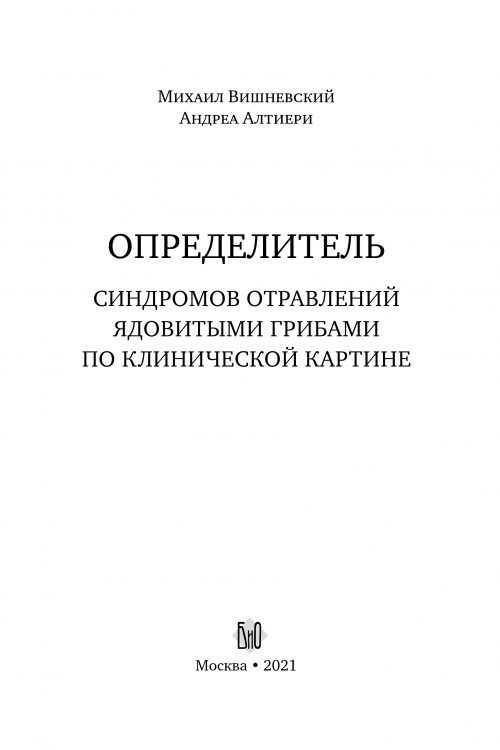 Михаил Вишневский
Андреа Алтиери

ОПРЕДЕЛИТЕЛЬ

СИНДРОМОВ ОТРАВЛЕНИЙ ЯДОВИТЫМИ ГРИБАМИ ПО КЛИНИЧЕСКОЙ КАРТИНЕ

БиО

Москва • 2021